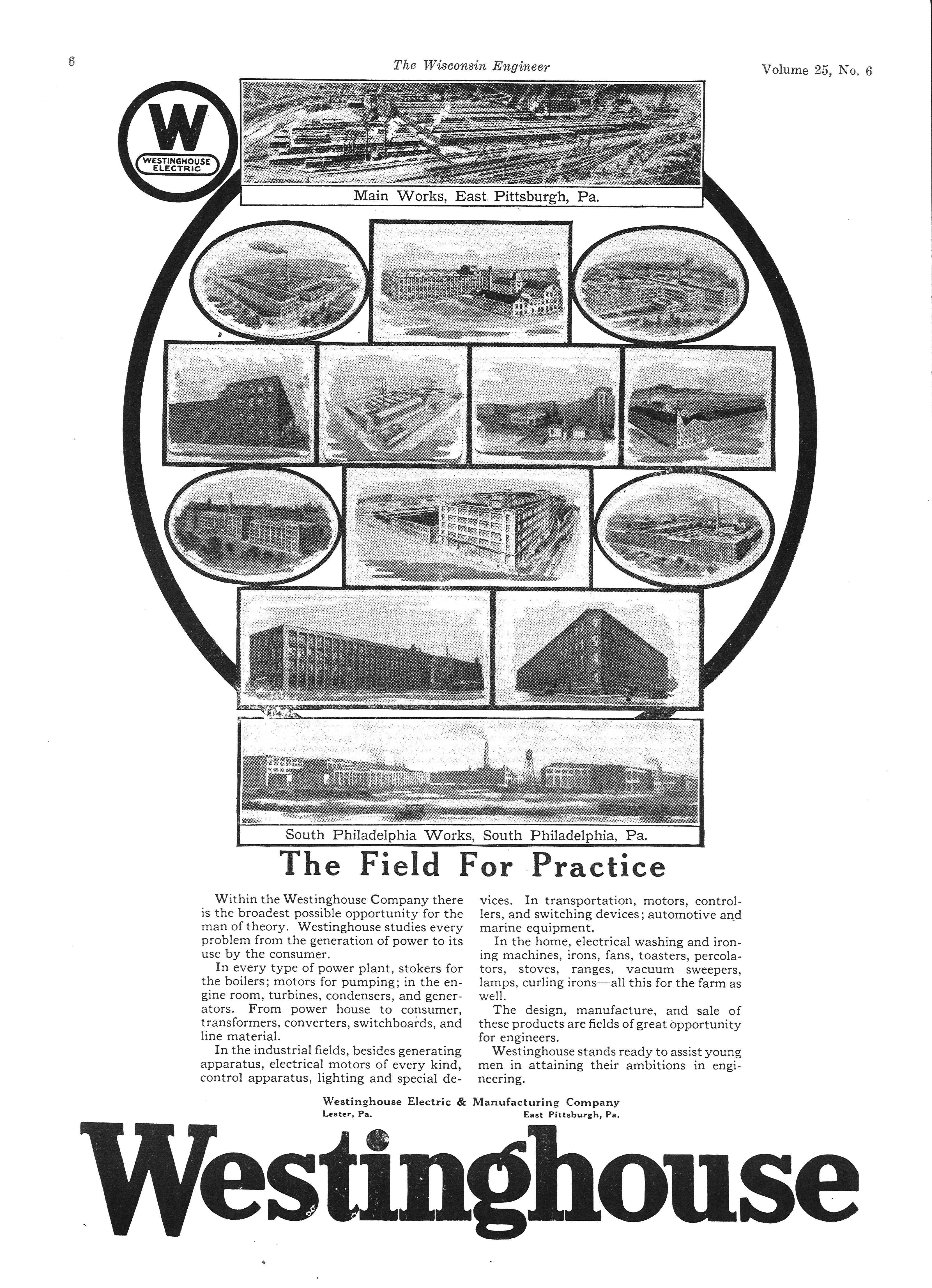 6

The Wisconsin Engineer

Volume 25, No. 6

W
WESTINGHOUSE ELECTRIC

Main Works, East Pittsburgh, Pa.

South Philadelphia Works, South Philadelphia, Pa.

The Field For Practice

Within the Westinghouse Company there is the broadest possible opportunity for the man of theory. Westinghouse studies every problem from the generation of power to its use by the consumer.

In every type of power plant, stokers for the boilers; motors for pumping; in the engine room, turbines, condensers, and generators. From power house to consumer, transformers, converters, switchboards, and line material.

In the industrial fields, besides generating apparatus, electrical motors of every kind, control apparatus, lighting and special devices. In transportation, motors, controllers, and switching devices; automotive and marine equipment.

In the home, electrical washing and ironing machines, irons, fans, toasters, percolators, stoves, ranges, vacuum sweepers, lamps, curling irons—all this for the farm as well.

The design, manufacture, and sale of these products are fields of great opportunity for engineers.

Westinghouse stands ready to assist young men in attaining their ambitions in engineering.

Westinghouse Electric & Manufacturing Company
Lester, Pa.
East Pittsburgh, Pa.

Westinghouse